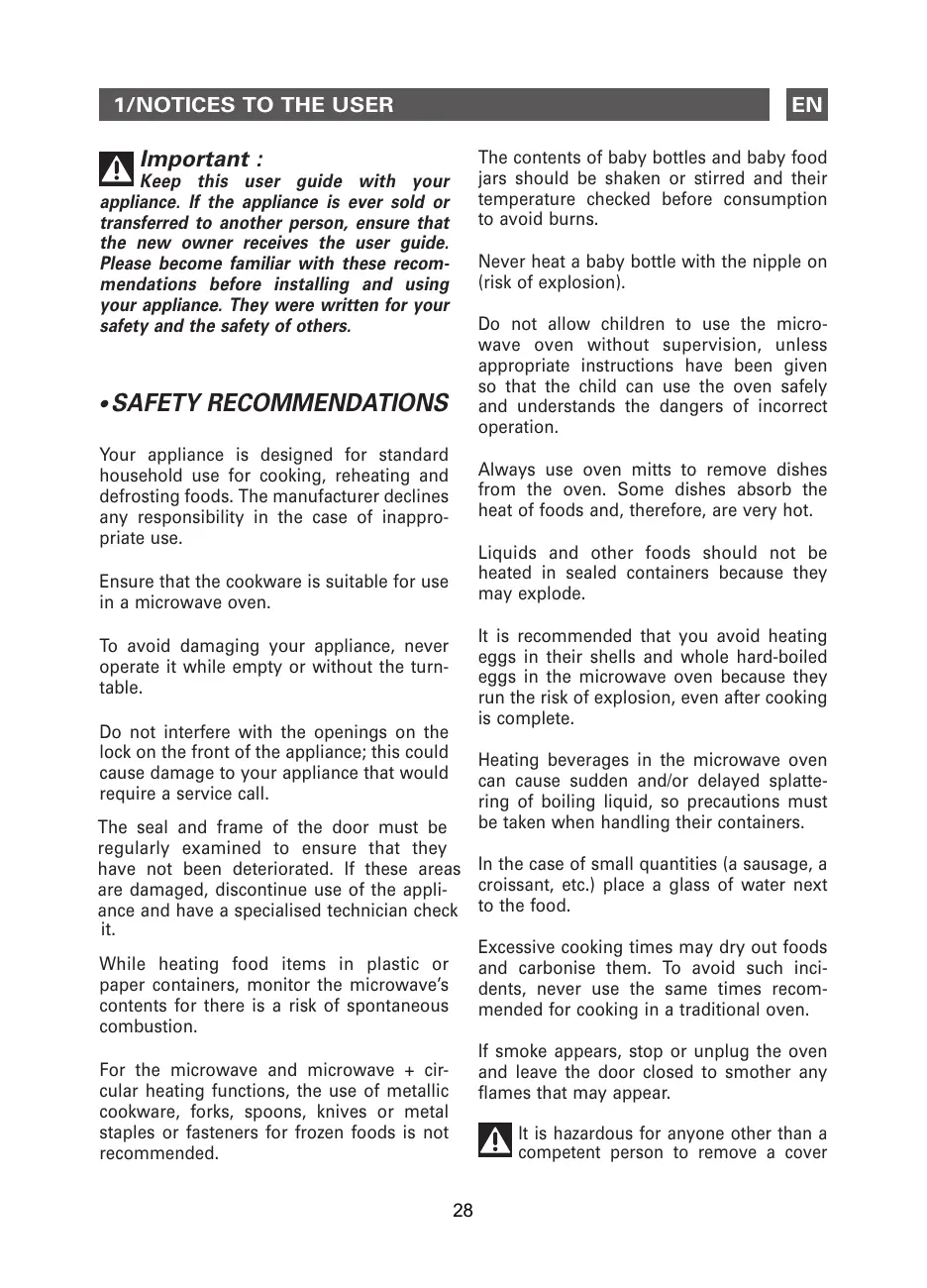 1/NOTICES TO THE USER

EN

Important :
Keep this user guide with your appliance. If the appliance is ever sold or transferred to another person, ensure that the new owner receives the user guide. Please become familiar with these recommendations before installing and using your appliance. They were written for your safety and the safety of others.

• SAFETY RECOMMENDATIONS

Your appliance is designed for standard household use for cooking, reheating and defrosting foods. The manufacturer declines any responsibility in the case of inappropriate use.

Ensure that the cookware is suitable for use in a microwave oven.

To avoid damaging your appliance, never operate it while empty or without the turntable.

Do not interfere with the openings on the lock on the front of the appliance; this could cause damage to your appliance that would require a service call.

The seal and frame of the door must be regularly examined to ensure that they have not been deteriorated. If these areas are damaged, discontinue use of the appliance and have a specialised technician check it.

While heating food items in plastic or paper containers, monitor the microwave's contents for there is a risk of spontaneous combustion.

For the microwave and microwave + circular heating functions, the use of metallic cookware, forks, spoons, knives or metal staples or fasteners for frozen foods is not recommended.

The contents of baby bottles and baby food jars should be shaken or stirred and their temperature checked before consumption to avoid burns.

Never heat a baby bottle with the nipple on (risk of explosion).

Do not allow children to use the microwave oven without supervision, unless appropriate instructions have been given so that the child can use the oven safely and understands the dangers of incorrect operation.

Always use oven mitts to remove dishes from the oven. Some dishes absorb the heat of foods and, therefore, are very hot.

Liquids and other foods should not be heated in sealed containers because they may explode.

It is recommended that you avoid heating eggs in their shells and whole hard-boiled eggs in the microwave oven because they run the risk of explosion, even after cooking is complete.

Heating beverages in the microwave oven can cause sudden and/or delayed splattering of boiling liquid, so precautions must be taken when handling their containers.

In the case of small quantities (a sausage, a croissant, etc.) place a glass of water next to the food.

Excessive cooking times may dry out foods and carbonise them. To avoid such incidents, never use the same times recommended for cooking in a traditional oven.

If smoke appears, stop or unplug the oven and leave the door closed to smother any flames that may appear.

It is hazardous for anyone other than a competent person to remove a cover

28